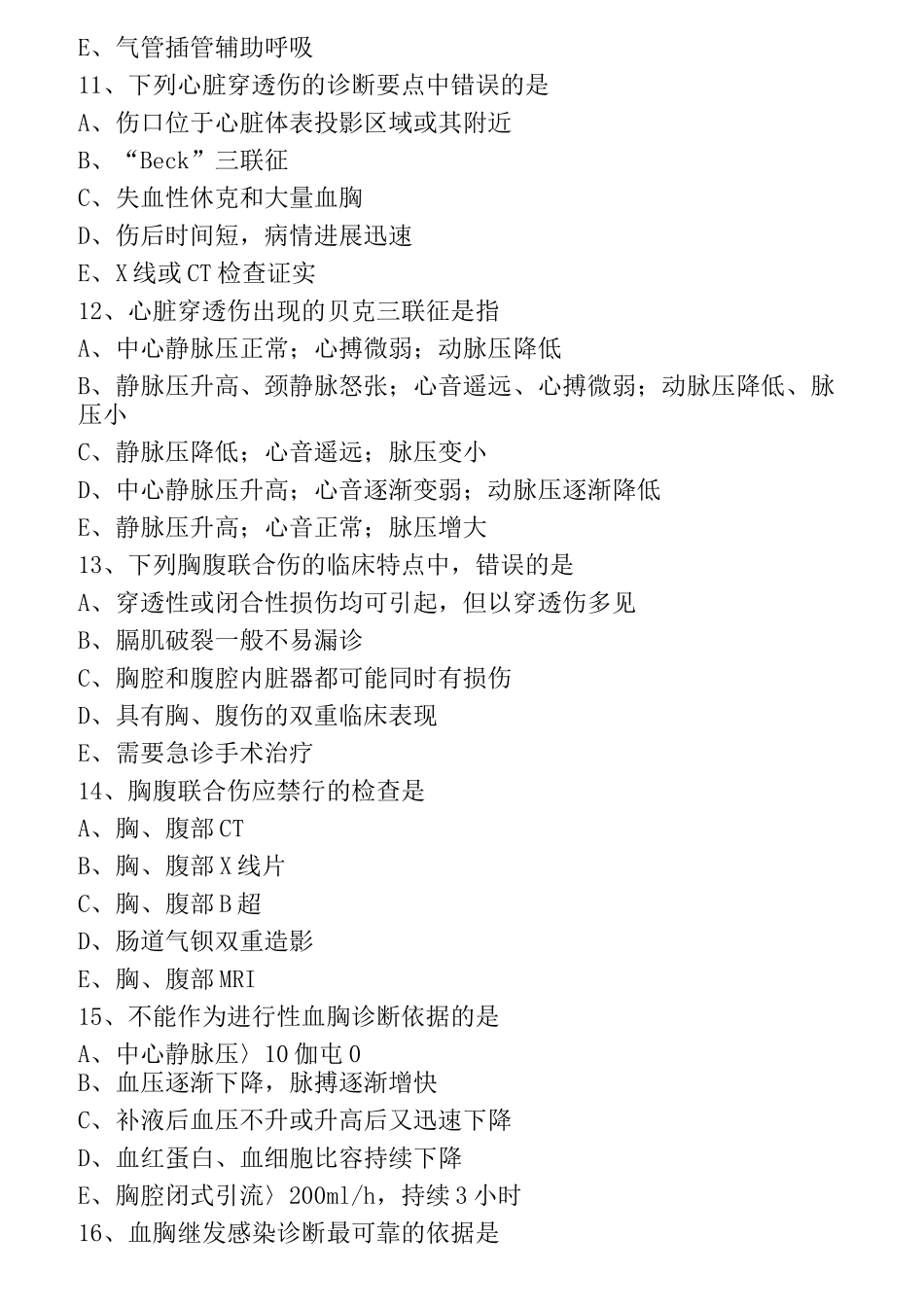 E、气管插管辅助呼吸
11、下列心脏穿透伤的诊断要点中错误的是
A、伤口位于心脏体表投影区域或其附近
B、“Beck”三联征
C、失血性休克和大量血胸
D、伤后时间短，病情进展迅速
E、X线或CT检查证实
12、心脏穿透伤出现的贝克三联征是指
A、中心静脉压正常；心搏微弱；动脉压降低
B、静脉压升高、颈静脉怒张；心音遥远、心搏微弱；动脉压降低、脉压小
C、静脉压降低；心音遥远；脉压变小
D、中心静脉压升高；心音逐渐变弱；动脉压逐渐降低
E、静脉压升高；心音正常；脉压增大
13、下列胸腹联合伤的临床特点中，错误的是
A、穿透性或闭合性损伤均可引起，但以穿透伤多见
B、膈肌破裂一般不易漏诊
C、胸腔和腹腔内脏器都可能同时有损伤
D、具有胸、腹伤的双重临床表现
E、需要急诊手术治疗
14、胸腹联合伤应禁行的检查是
A、胸、腹部CT
B、胸、腹部X线片
C、胸、腹部B超
D、肠道气钡双重造影
E、胸、腹部MRI
15、不能作为进行性血胸诊断依据的是
A、中心静脉压〉10伽屯0
B、血压逐渐下降，脉搏逐渐增快
C、补液后血压不升或升高后又迅速下降
D、血红蛋白、血细胞比容持续下降
E、胸腔闭式引流〉200ml/h，持续3小时
16、血胸继发感染诊断最可靠的依据是